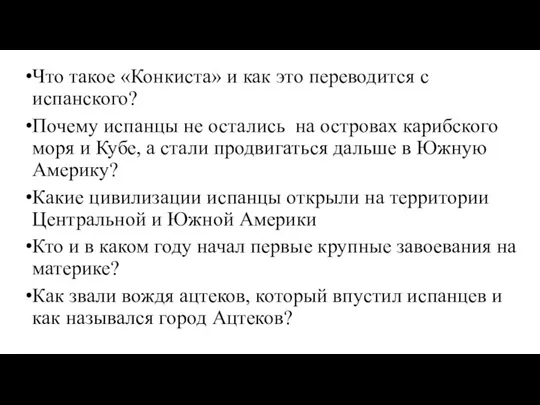 •Что такое «Конкиста» и как это переводится с испанского?

•Почему испанцы не остались  на островах карибского моря и Кубе, а стали продвигаться дальше в Южную Америку?

•Какие цивилизации испанцы открыли на территории Центральной и Южной Америки

•Кто и в каком году начал первые крупные завоевания на материке?

•Как звали вождя ацтеков, который впустил испанцев и как назывался город Ацтеков?